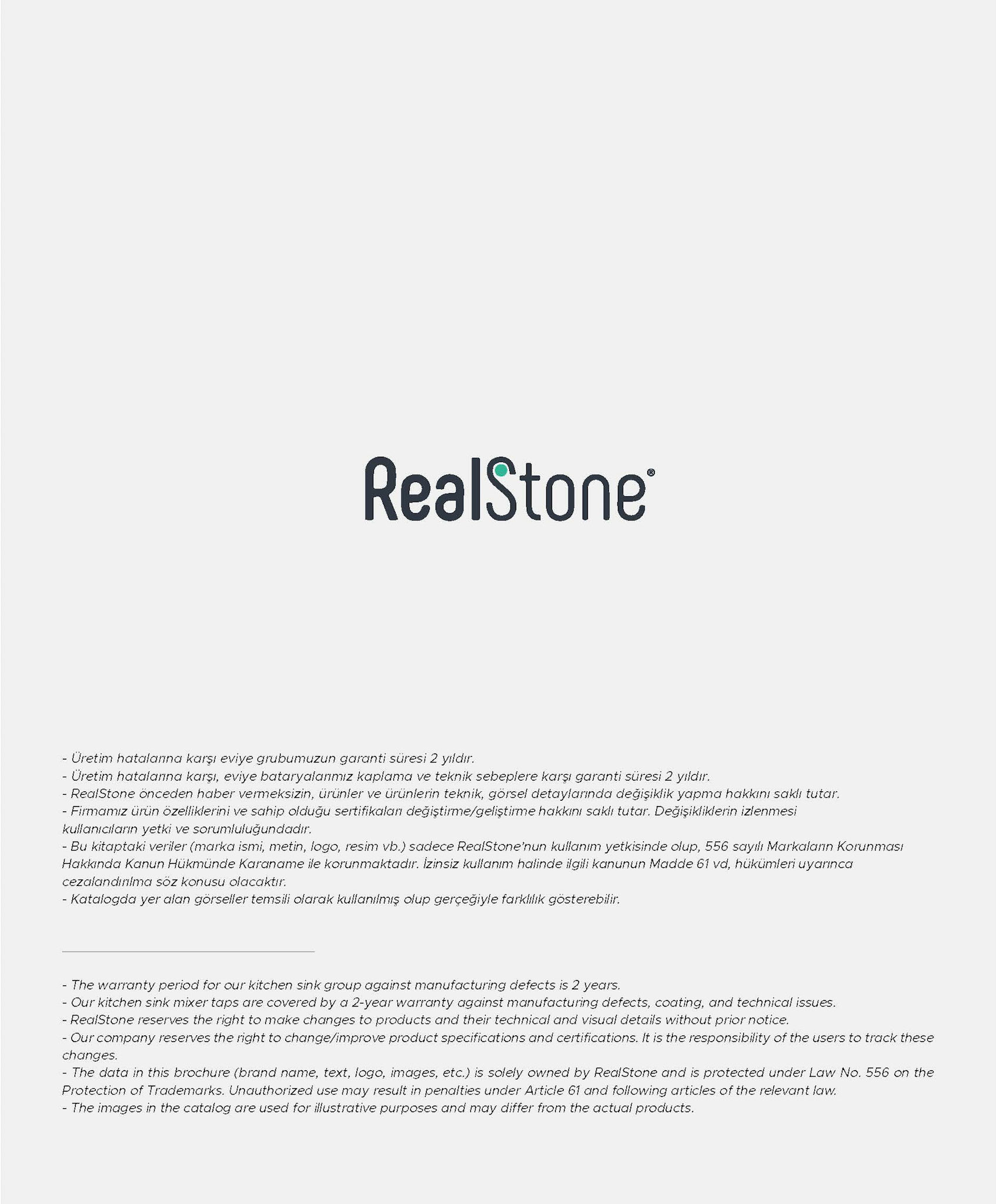 RealStone®

- Üretim hatalarına karşı eviye grubumuzun garanti süresi 2 yıldır.
- Üretim hatalarına karşı, eviye bataryalarımız kaplama ve teknik sebeplere karşı garanti süresi 2 yıldır.
- RealStone önceden haber vermeksizin, ürünler ve ürünlerin teknik, görsel detaylarında değişiklik yapma hakkını saklı tutar.
- Firmamız ürün özelliklerini ve sahip olduğu sertifikaları değiştirme/geliştirme hakkını saklı tutar. Değişikliklerin izlenmesi kullanıcıların yetki ve sorumluluğundadır.
- Bu kitaptaki veriler (marka ismi, metin, logo, resim vb.) sadece RealStone'nun kullanım yetkisinde olup, 556 sayılı Markaların Korunması Hakkında Kanun Hükmünde Karaname ile korunmaktadır. İzinsiz kullanım halinde ilgili kanunun Madde 61 vd, hükümleri uyarınca cezalandırılma söz konusu olacaktır.
- Katalogda yer alan görseller temsili olarak kullanılmış olup gerçeğiyle farklılık gösterebilir.

- The warranty period for our kitchen sink group against manufacturing defects is 2 years.
- Our kitchen sink mixer taps are covered by a 2-year warranty against manufacturing defects, coating, and technical issues.
- RealStone reserves the right to make changes to products and their technical and visual details without prior notice.
- Our company reserves the right to change/improve product specifications and certifications. It is the responsibility of the users to track these changes.
- The data in this brochure (brand name, text, logo, images, etc.) is solely owned by RealStone and is protected under Law No. 556 on the Protection of Trademarks. Unauthorized use may result in penalties under Article 61 and following articles of the relevant law.
- The images in the catalog are used for illustrative purposes and may differ from the actual products.